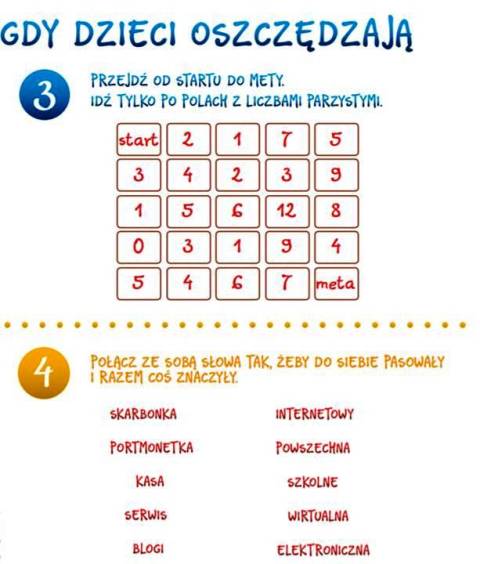 GDY DZIECI OSZCZĘDZAJĄ

3

PRZEJDŹ OD STARTU DO METY.
IDŹ TYLKO PO POLACH Z LICZBAMI PARZYSTYMI.

| start | 2 | 1 | 7 | 5 |
|---|---|---|---|---|
| 3 | 4 | 2 | 3 | 9 |
| 1 | 5 | 6 | 12 | 8 |
| 0 | 3 | 1 | 9 | 4 |
| 5 | 4 | 6 | 7 | meta |

4

POŁĄCZ ZE SOBĄ SŁOWA TAK, ŻEBY DO SIEBIE PASOWAŁY I RAZEM COŚ ZNACZYŁY.

SKARBONKA

PORTMONETKA

KASA

SERWIS

BLOGI

INTERNETOWY

POWSZECHNA

SZKOLNE

WIRTUALNA

ELEKTRONICZNA